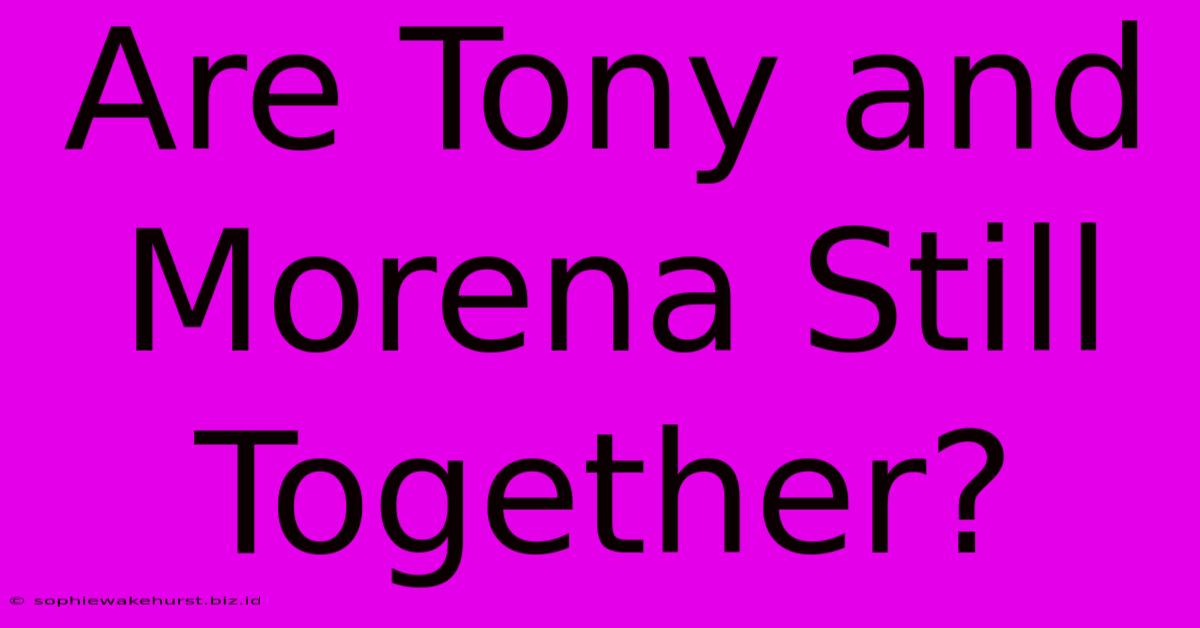 Are Tony and Morena Still Together?

© sophiewakehurst.biz.id